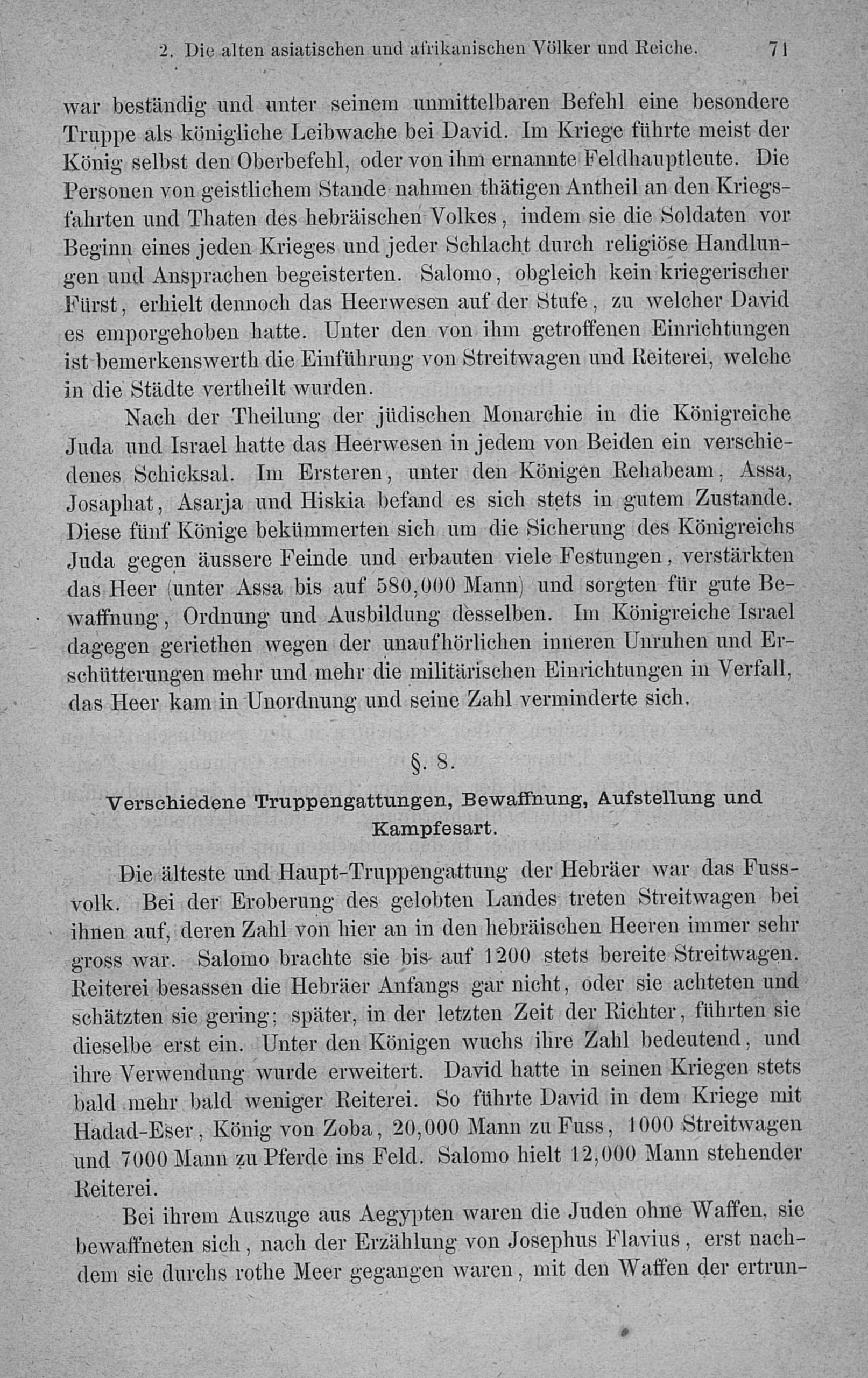 2. Die alten asiatischen und afrikanischen Völker und Reiche. 71

war beständig und unter seinem unmittelbaren Befehl eine besondere Truppe als königliche Leibwache bei David. Im Kriege führte meist der König selbst den Oberbefehl, oder von ihm ernannte Feldhauptleute. Die Personen von geistlichem Stande nahmen thätigen Antheil an den Kriegsfahrten und Thaten des hebräischen Volkes, indem sie die Soldaten vor Beginn eines jeden Krieges und jeder Schlacht durch religiöse Handlungen und Ansprachen begeisterten. Salomo, obgleich kein kriegerischer Fürst, erhielt dennoch das Heerwesen auf der Stufe, zu welcher David es emporgehoben hatte. Unter den von ihm getroffenen Einrichtungen ist bemerkenswerth die Einführung von Streitwagen und Reiterei, welche in die Städte vertheilt wurden.

Nach der Theilung der jüdischen Monarchie in die Königreiche Juda und Israel hatte das Heerwesen in jedem von Beiden ein verschiedenes Schicksal. Im Ersteren, unter den Königen Rehabeam, Assa, Josaphat, Asarja und Hiskia befand es sich stets in gutem Zustande. Diese fünf Könige bekümmerten sich um die Sicherung des Königreichs Juda gegen äussere Feinde und erbauten viele Festungen, verstärkten das Heer (unter Assa bis auf 580,000 Mann) und sorgten für gute Bewaffnung, Ordnung und Ausbildung desselben. Im Königreiche Israel dagegen geriethen wegen der unaufhörlichen inneren Unruhen und Erschütterungen mehr und mehr die militärischen Einrichtungen in Verfall, das Heer kam in Unordnung und seine Zahl verminderte sich.

§. 8.

Verschiedene Truppengattungen, Bewaffnung, Aufstellung und Kampfesart.

Die älteste und Haupt-Truppengattung der Hebräer war das Fussvolk. Bei der Eroberung des gelobten Landes treten Streitwagen bei ihnen auf, deren Zahl von hier an in den hebräischen Heeren immer sehr gross war. Salomo brachte sie bis auf 1200 stets bereite Streitwagen. Reiterei besassen die Hebräer Anfangs gar nicht, oder sie achteten und schätzten sie gering; später, in der letzten Zeit der Richter, führten sie dieselbe erst ein. Unter den Königen wuchs ihre Zahl bedeutend, und ihre Verwendung wurde erweitert. David hatte in seinen Kriegen stets bald mehr bald weniger Reiterei. So führte David in dem Kriege mit Hadad-Eser, König von Zoba, 20,000 Mann zu Fuss, 1000 Streitwagen und 7000 Mann zu Pferde ins Feld. Salomo hielt 12,000 Mann stehender Reiterei.

Bei ihrem Auszuge aus Aegypten waren die Juden ohne Waffen, sie bewaffneten sich, nach der Erzählung von Josephus Flavius, erst nachdem sie durchs rothe Meer gegangen waren, mit den Waffen der ertrun-